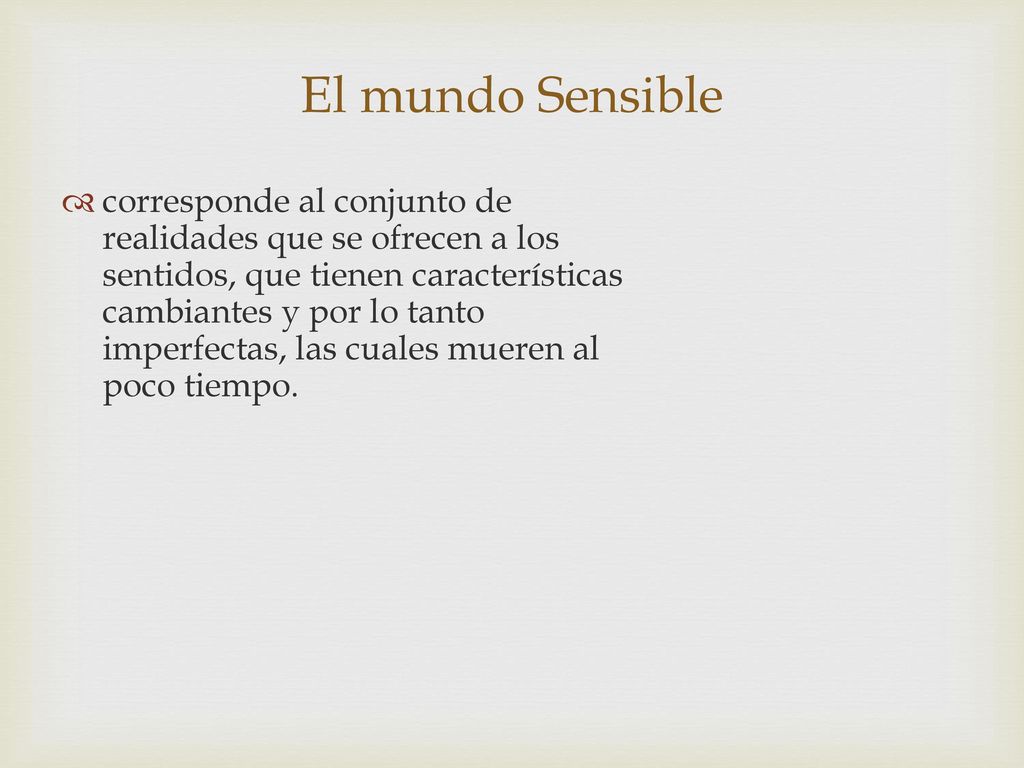 El mundo Sensible

corresponde al conjunto de realidades que se ofrecen a los sentidos, que tienen características cambiantes y por lo tanto imperfectas, las cuales mueren al poco tiempo.